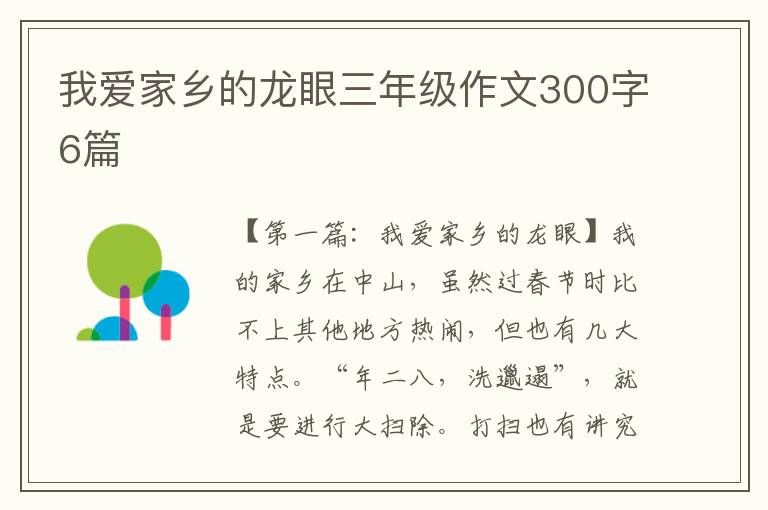 我爱家乡的龙眼三年级作文300字6篇

【第一篇：我爱家乡的龙眼】我的家乡在中山，虽然过春节时比不上其他地方热闹，但也有几大特点。“年二八，洗邋遢”，就是要进行大扫除。打扫也有讲究